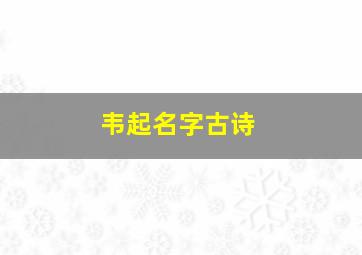 韦起名字古诗